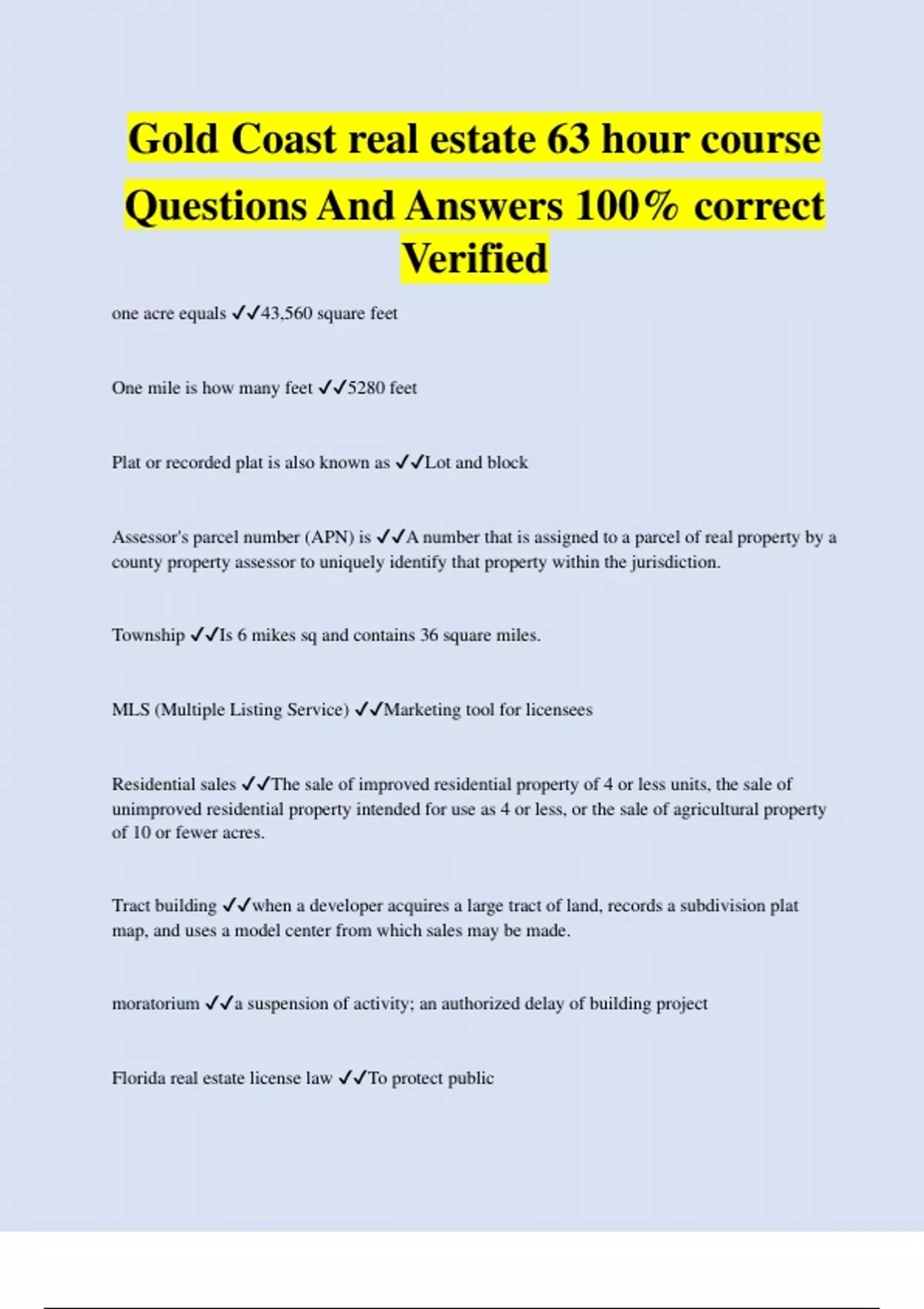 Gold Coast real estate 63 hour course Questions And Answers 100% correct Verified

one acre equals ✓✓43,560 square feet

One mile is how many feet ✓✓5280 feet

Plat or recorded plat is also known as ✓✓Lot and block

Assessor's parcel number (APN) is ✓✓A number that is assigned to a parcel of real property by a county property assessor to uniquely identify that property within the jurisdiction.

Township ✓✓Is 6 mikes sq and contains 36 square miles.

MLS (Multiple Listing Service) ✓✓Marketing tool for licensees

Residential sales ✓✓The sale of improved residential property of 4 or less units, the sale of unimproved residential property intended for use as 4 or less, or the sale of agricultural property of 10 or fewer acres.

Tract building ✓✓when a developer acquires a large tract of land, records a subdivision plat map, and uses a model center from which sales may be made.

moratorium ✓✓a suspension of activity; an authorized delay of building project

Florida real estate license law ✓✓To protect public